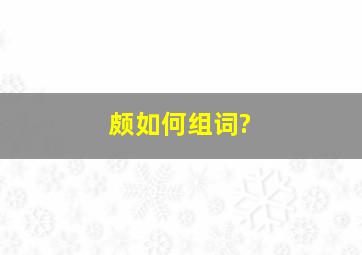 颇如何组词?